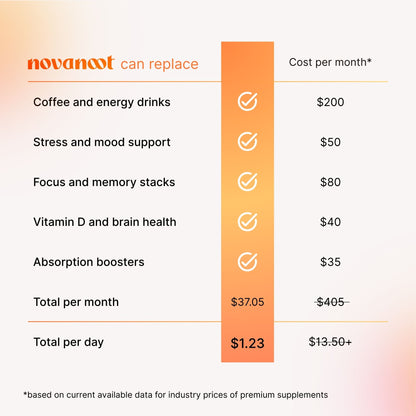 | novanoot can replace | | Cost per month* |
|---|---|---|
| Coffee and energy drinks | ✓ | \$200 |
| Stress and mood support | ✓ | \$50 |
| Focus and memory stacks | ✓ | \$80 |
| Vitamin D and brain health | ✓ | \$40 |
| Absorption boosters | ✓ | \$35 |
| Total per month | \$37.05 | ~~\$405~~ |
| Total per day | \$1.23 | ~~\$13.50+~~ |

*based on current available data for industry prices of premium supplements